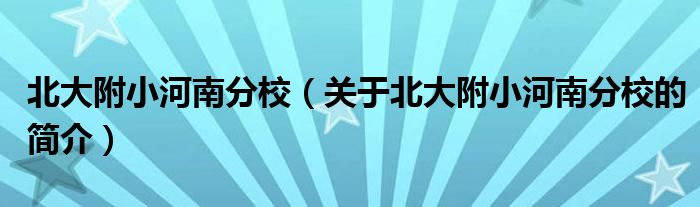 北大附小河南分校（关于北大附小河南分校的简介）